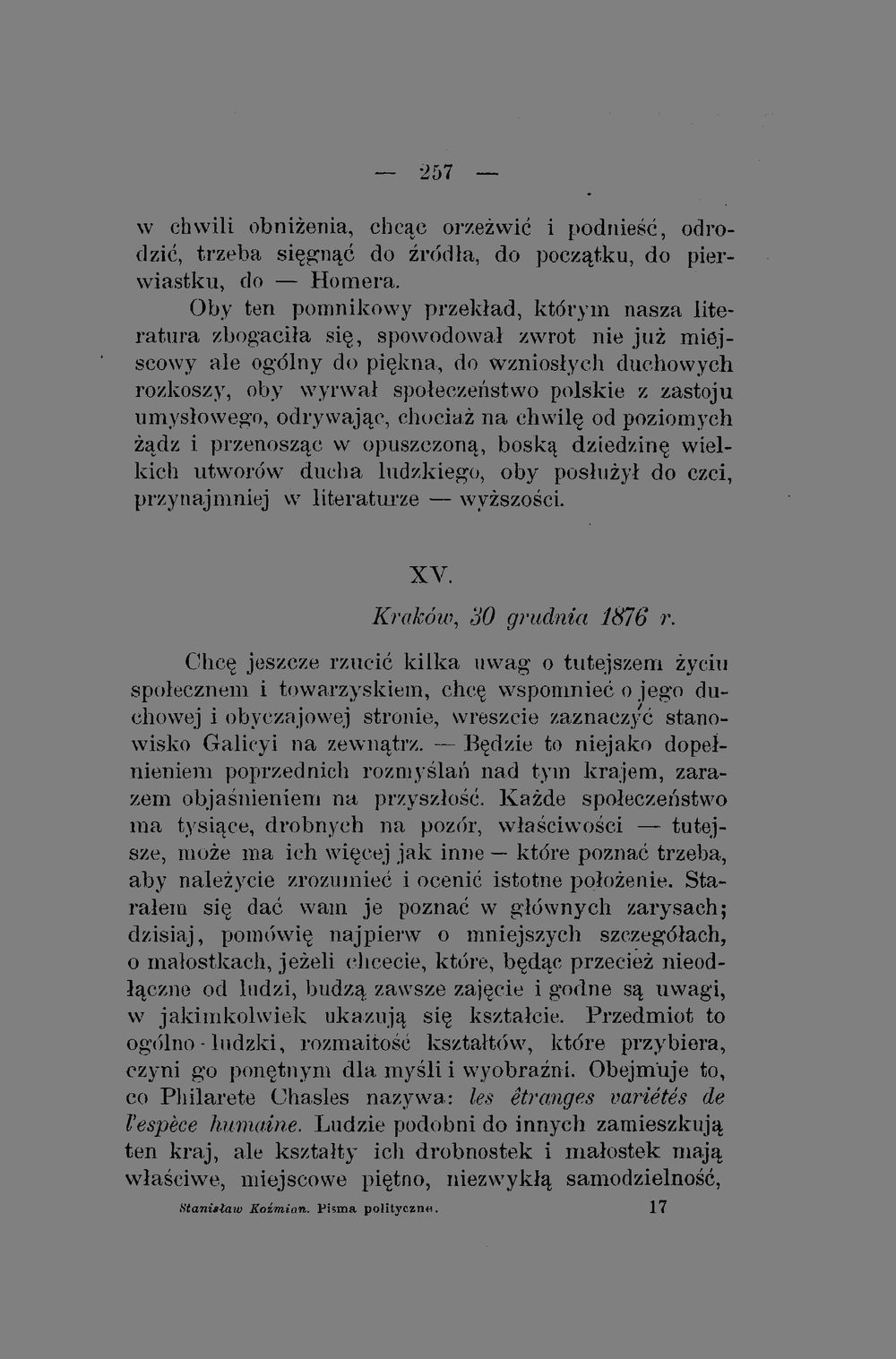 — 257 —

w chwili obniżenia, chcąc orzeźwić i podnieść, odrodzić, trzeba sięgnąć do źródła, do początku, do pierwiastku, do — Homera.

Oby ten pomnikowy przekład, którym nasza literatura zbogaciła się, spowodował zwrot nie już miejscowy ale ogólny do piękna, do wzniosłych duchowych rozkoszy, oby wyrwał społeczeństwo polskie z zastoju umysłowego, odrywając, chociaż na chwilę od poziomych żądz i przenosząc w opuszczoną, boską dziedzinę wielkich utworów ducha ludzkiego, oby posłużył do czci, przynajmniej w literaturze — wyższości.

XV.

Kraków, 30 grudnia 1876 r.

Chcę jeszcze rzucić kilka uwag o tutejszem życiu społecznem i towarzyskiem, chcę wspomnieć o jego duchowej i obyczajowej stronie, wreszcie zaznaczyć stanowisko Galicyi na zewnątrz. — Będzie to niejako dopełnieniem poprzednich rozmyślań nad tym krajem, zarazem objaśnieniem na przyszłość. Każde społeczeństwo ma tysiące, drobnych na pozór, właściwości — tutejsze, może ma ich więcej jak inne — które poznać trzeba, aby należycie zrozumieć i ocenić istotne położenie. Starałem się dać wam je poznać w głównych zarysach; dzisiaj, pomówię najpierw o mniejszych szczegółach, o małostkach, jeżeli chcecie, które, będąc przecież nieodłączne od ludzi, budzą zawsze zajęcie i godne są uwagi, w jakimkolwiek ukazują się kształcie. Przedmiot to ogólno-ludzki, rozmaitość kształtów, które przybiera, czyni go ponętnym dla myśli i wyobraźni. Obejmuje to, co Philarete Chasles nazywa: les êtranges variétés de l'espèce humaine. Ludzie podobni do innych zamieszkują ten kraj, ale kształty ich drobnostek i małostek mają właściwe, miejscowe piętno, niezwykłą samodzielność,

Stanisław Koźmian. Pisma polityczne. 17